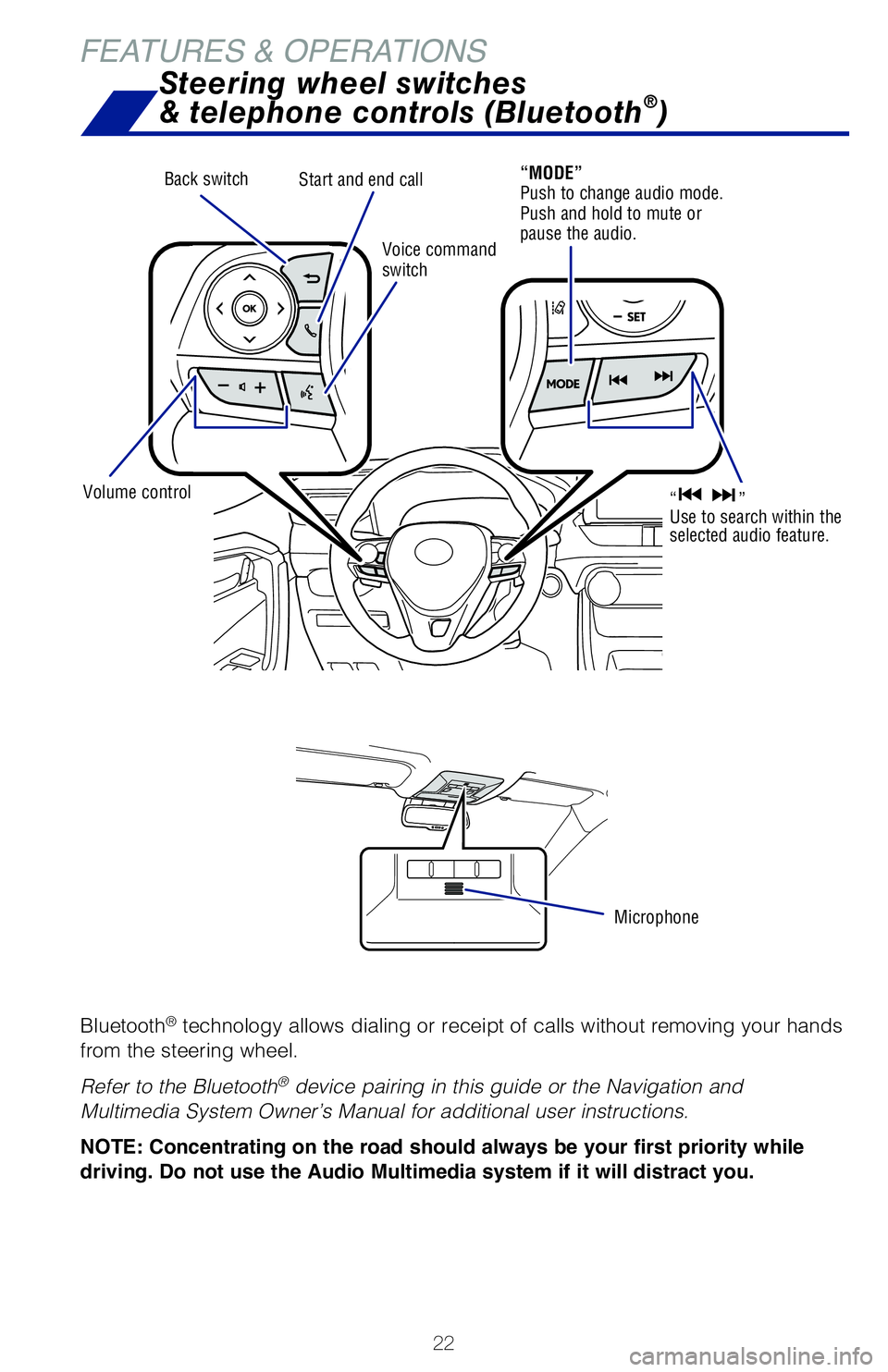 FEATURES & OPERATIONS

Steering wheel switches & telephone controls (Bluetooth®)

Back switch

Start and end call

Voice command switch

"MODE"
Push to change audio mode. Push and hold to mute or pause the audio.

OK

− SET

MODE

Volume control

"⏮ ⏭"
Use to search within the selected audio feature.

Microphone

Bluetooth® technology allows dialing or receipt of calls without removing your hands from the steering wheel.

Refer to the Bluetooth® device pairing in this guide or the Navigation and Multimedia System Owner's Manual for additional user instructions.

NOTE: Concentrating on the road should always be your first priority while driving. Do not use the Audio Multimedia system if it will distract you.

22

carmanualsonline.info